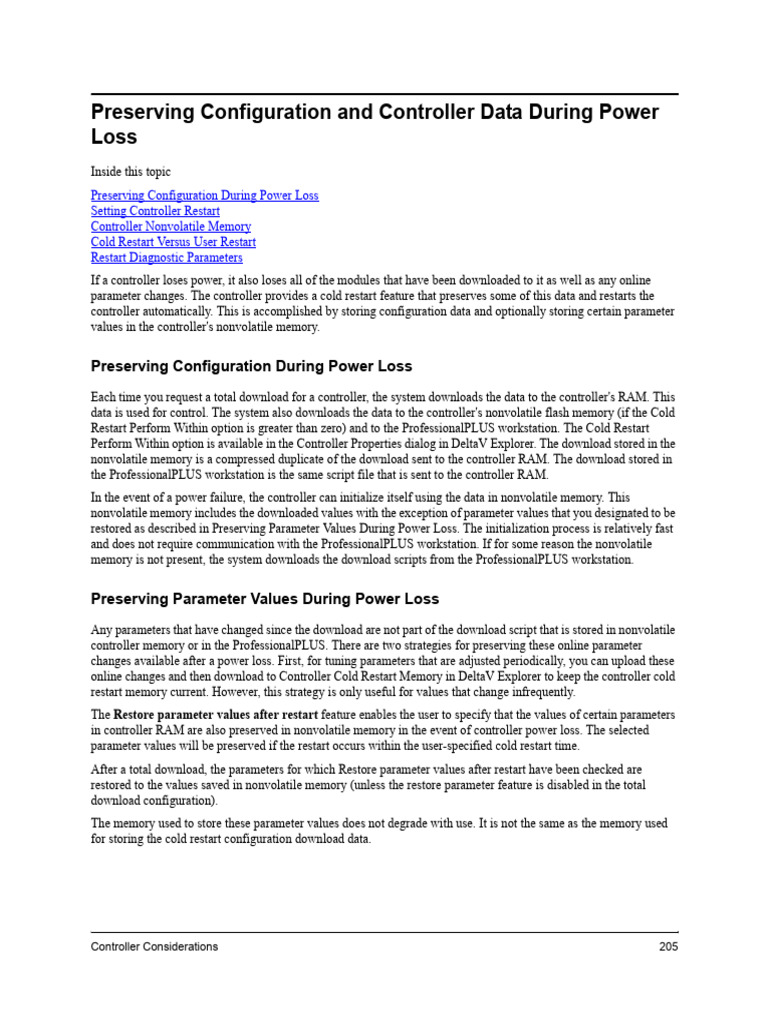 Preserving Configuration and Controller Data During Power Loss

Inside this topic

Preserving Configuration During Power Loss
Setting Controller Restart
Controller Nonvolatile Memory
Cold Restart Versus User Restart
Restart Diagnostic Parameters

If a controller loses power, it also loses all of the modules that have been downloaded to it as well as any online parameter changes. The controller provides a cold restart feature that preserves some of this data and restarts the controller automatically. This is accomplished by storing configuration data and optionally storing certain parameter values in the controller's nonvolatile memory.

Preserving Configuration During Power Loss

Each time you request a total download for a controller, the system downloads the data to the controller's RAM. This data is used for control. The system also downloads the data to the controller's nonvolatile flash memory (if the Cold Restart Perform Within option is greater than zero) and to the ProfessionalPLUS workstation. The Cold Restart Perform Within option is available in the Controller Properties dialog in DeltaV Explorer. The download stored in the nonvolatile memory is a compressed duplicate of the download sent to the controller RAM. The download stored in the ProfessionalPLUS workstation is the same script file that is sent to the controller RAM.

In the event of a power failure, the controller can initialize itself using the data in nonvolatile memory. This nonvolatile memory includes the downloaded values with the exception of parameter values that you designated to be restored as described in Preserving Parameter Values During Power Loss. The initialization process is relatively fast and does not require communication with the ProfessionalPLUS workstation. If for some reason the nonvolatile memory is not present, the system downloads the download scripts from the ProfessionalPLUS workstation.

Preserving Parameter Values During Power Loss

Any parameters that have changed since the download are not part of the download script that is stored in nonvolatile controller memory or in the ProfessionalPLUS. There are two strategies for preserving these online parameter changes available after a power loss. First, for tuning parameters that are adjusted periodically, you can upload these online changes and then download to Controller Cold Restart Memory in DeltaV Explorer to keep the controller cold restart memory current. However, this strategy is only useful for values that change infrequently.

The Restore parameter values after restart feature enables the user to specify that the values of certain parameters in controller RAM are also preserved in nonvolatile memory in the event of controller power loss. The selected parameter values will be preserved if the restart occurs within the user-specified cold restart time.

After a total download, the parameters for which Restore parameter values after restart have been checked are restored to the values saved in nonvolatile memory (unless the restore parameter feature is disabled in the total download configuration).

The memory used to store these parameter values does not degrade with use. It is not the same as the memory used for storing the cold restart configuration download data.

Controller Considerations 205